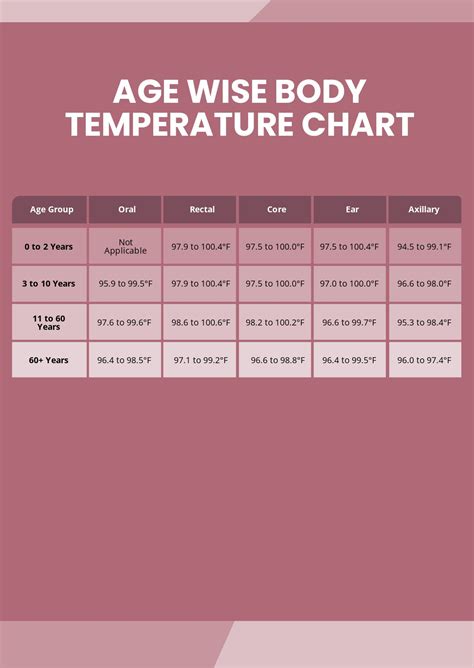 AGE WISE BODY TEMPERATURE CHART

| Age Group | Oral | Rectal | Core | Ear | Axillary |
|---|---|---|---|---|---|
| 0 to 2 Years | Not Applicable | 97.9 to 100.4°F | 97.5 to 100.0°F | 97.5 to 100.4°F | 94.5 to 99.1°F |
| 3 to 10 Years | 95.9 to 99.5°F | 97.9 to 100.4°F | 97.5 to 100.0°F | 97.0 to 100.0°F | 96.6 to 98.0°F |
| 11 to 60 Years | 97.6 to 99.6°F | 98.6 to 100.6°F | 98.2 to 100.2°F | 96.6 to 99.7°F | 95.3 to 98.4°F |
| 60+ Years | 96.4 to 98.5°F | 97.1 to 99.2°F | 96.6 to 98.8°F | 96.4 to 99.5°F | 96.0 to 97.4°F |